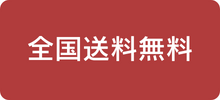 全国送料無料